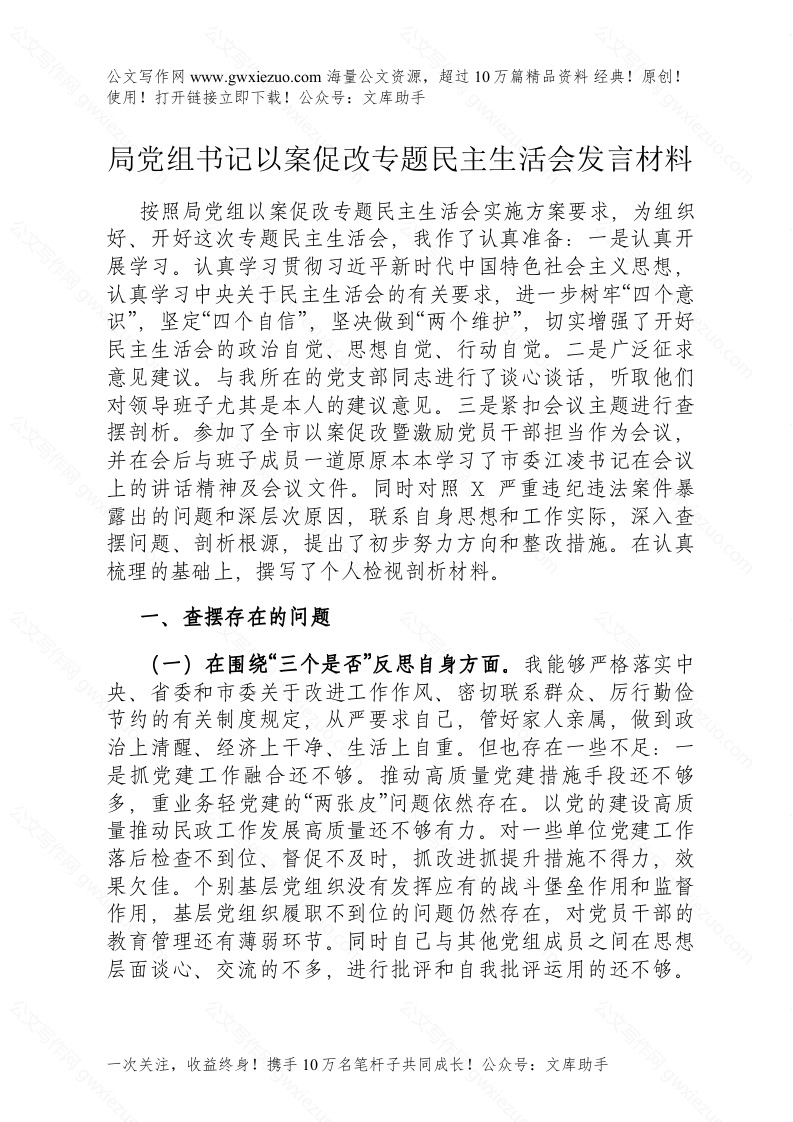 公文写作网 www.gwxiezuo.com 海量公文资源，超过 10 万篇精品资料 经典！原创！使用！打开链接立即下载！公众号：文库助手

局党组书记以案促改专题民主生活会发言材料

按照局党组以案促改专题民主生活会实施方案要求，为组织好、开好这次专题民主生活会，我作了认真准备：一是认真开展学习。认真学习贯彻习近平新时代中国特色社会主义思想，认真学习中央关于民主生活会的有关要求，进一步树牢“四个意识”，坚定“四个自信”，坚决做到“两个维护”，切实增强了开好民主生活会的政治自觉、思想自觉、行动自觉。二是广泛征求意见建议。与我所在的党支部同志进行了谈心谈话，听取他们对领导班子尤其是本人的建议意见。三是紧扣会议主题进行查摆剖析。参加了全市以案促改暨激励党员干部担当作为会议，并在会后与班子成员一道原原本本学习了市委江凌书记在会议上的讲话精神及会议文件。同时对照 X 严重违纪违法案件暴露出的问题和深层次原因，联系自身思想和工作实际，深入查摆问题、剖析根源，提出了初步努力方向和整改措施。在认真梳理的基础上，撰写了个人检视剖析材料。

一、查摆存在的问题

（一）在围绕“三个是否”反思自身方面。我能够严格落实中央、省委和市委关于改进工作作风、密切联系群众、厉行勤俭节约的有关制度规定，从严要求自己，管好家人亲属，做到政治上清醒、经济上干净、生活上自重。但也存在一些不足：一是抓党建工作融合还不够。推动高质量党建措施手段还不够多，重业务轻党建的“两张皮”问题依然存在。以党的建设高质量推动民政工作发展高质量还不够有力。对一些单位党建工作落后检查不到位、督促不及时，抓改进抓提升措施不得力，效果欠佳。个别基层党组织没有发挥应有的战斗堡垒作用和监督作用，基层党组织履职不到位的问题仍然存在，对党员干部的教育管理还有薄弱环节。同时自己与其他党组成员之间在思想层面谈心、交流的不多，进行批评和自我批评运用的还不够。

一次关注，收益终身！携手 10 万名笔杆子共同成长！公众号：文库助手